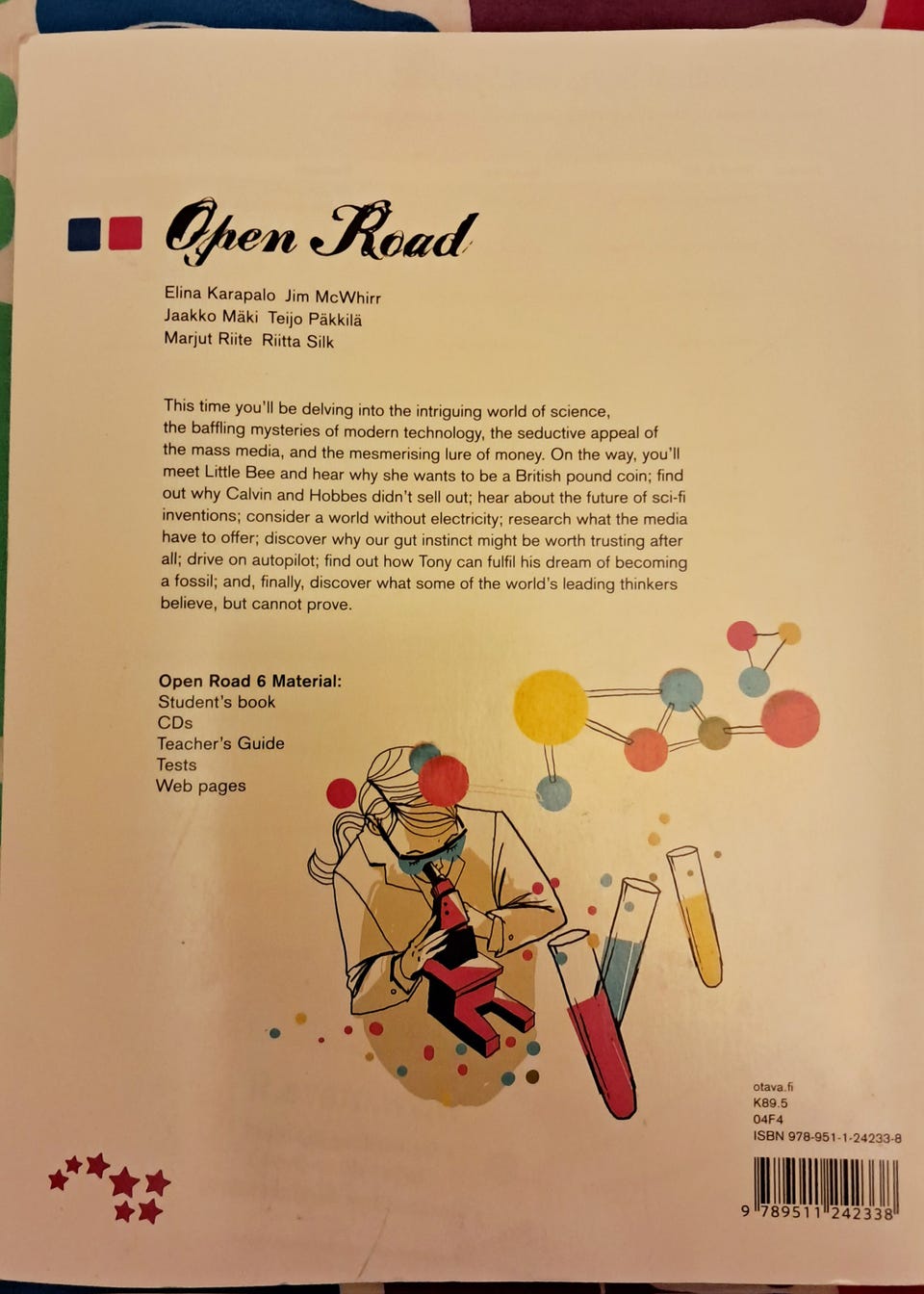 Open Road

Elina Karapalo Jim McWhirr
Jaakko Mäki Teijo Päkkilä
Marjut Riite Riitta Silk

This time you'll be delving into the intriguing world of science, the baffling mysteries of modern technology, the seductive appeal of the mass media, and the mesmerising lure of money. On the way, you'll meet Little Bee and hear why she wants to be a British pound coin; find out why Calvin and Hobbes didn't sell out; hear about the future of sci-fi inventions; consider a world without electricity; research what the media have to offer; discover why our gut instinct might be worth trusting after all; drive on autopilot; find out how Tony can fulfil his dream of becoming a fossil; and, finally, discover what some of the world's leading thinkers believe, but cannot prove.

Open Road 6 Material:
Student's book
CDs
Teacher's Guide
Tests
Web pages

otava.fi
K89.5
04F4
ISBN 978-951-1-24233-8

9 789511 242338